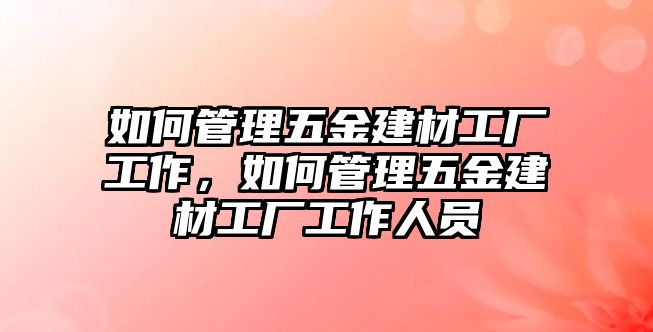 如何管理五金建材工厂工作，如何管理五金建材工厂工作人员